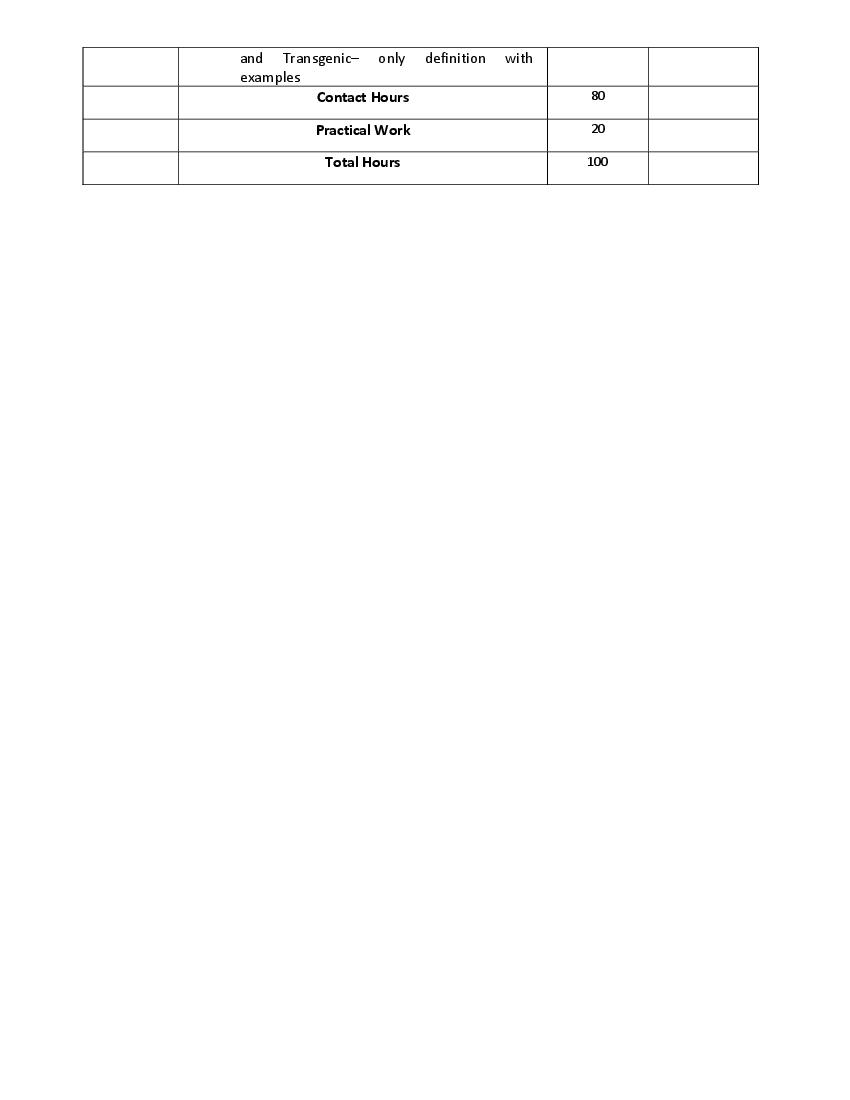 |  | and Transgenic– only definition with examples |  |  |
|---|---|---|---|
|  | Contact Hours | 80 |  |
|  | Practical Work | 20 |  |
|  | Total Hours | 100 |  |